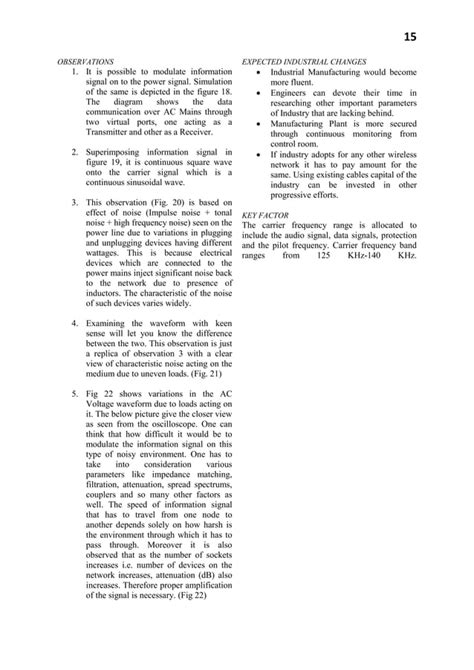 15

OBSERVATIONS

1. It is possible to modulate information signal on to the power signal. Simulation of the same is depicted in the figure 18. The diagram shows the data communication over AC Mains through two virtual ports, one acting as a Transmitter and other as a Receiver.

2. Superimposing information signal in figure 19, it is continuous square wave onto the carrier signal which is a continuous sinusoidal wave.

3. This observation (Fig. 20) is based on effect of noise (Impulse noise + tonal noise + high frequency noise) seen on the power line due to variations in plugging and unplugging devices having different wattages. This is because electrical devices which are connected to the power mains inject significant noise back to the network due to presence of inductors. The characteristic of the noise of such devices varies widely.

4. Examining the waveform with keen sense will let you know the difference between the two. This observation is just a replica of observation 3 with a clear view of characteristic noise acting on the medium due to uneven loads. (Fig. 21)

5. Fig 22 shows variations in the AC Voltage waveform due to loads acting on it. The below picture give the closer view as seen from the oscilloscope. One can think that how difficult it would be to modulate the information signal on this type of noisy environment. One has to take into consideration various parameters like impedance matching, filtration, attenuation, spread spectrums, couplers and so many other factors as well. The speed of information signal that has to travel from one node to another depends solely on how harsh is the environment through which it has to pass through. Moreover it is also observed that as the number of sockets increases i.e. number of devices on the network increases, attenuation (dB) also increases. Therefore proper amplification of the signal is necessary. (Fig 22)

EXPECTED INDUSTRIAL CHANGES

• Industrial Manufacturing would become more fluent.
• Engineers can devote their time in researching other important parameters of Industry that are lacking behind.
• Manufacturing Plant is more secured through continuous monitoring from control room.
• If industry adopts for any other wireless network it has to pay amount for the same. Using existing cables capital of the industry can be invested in other progressive efforts.

KEY FACTOR

The carrier frequency range is allocated to include the audio signal, data signals, protection and the pilot frequency. Carrier frequency band ranges from 125 KHz-140 KHz.